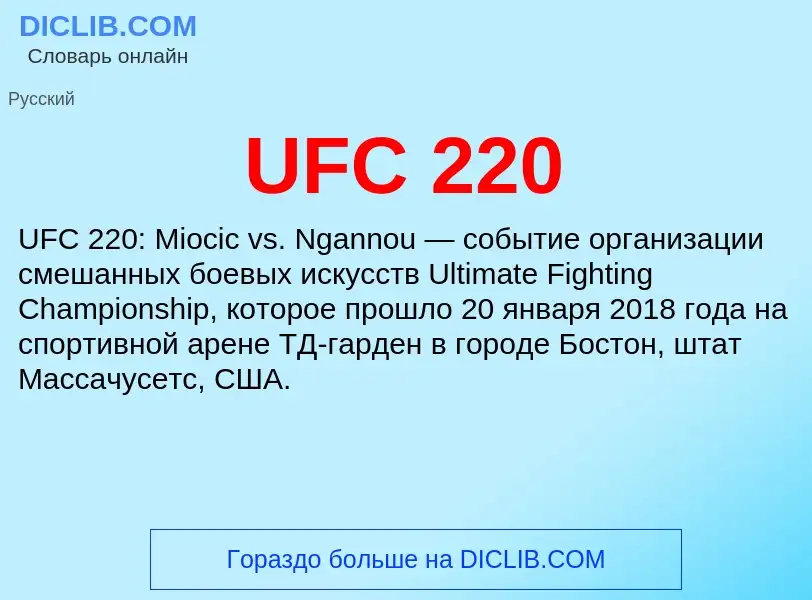 DICLIB.COM
Словарь онлайн

Русский

UFC 220

UFC 220: Miocic vs. Ngannou — событие организации смешанных боевых искусств Ultimate Fighting Championship, которое прошло 20 января 2018 года на спортивной арене ТД-гарден в городе Бостон, штат Массачусетс, США.

Гораздо больше на DICLIB.COM